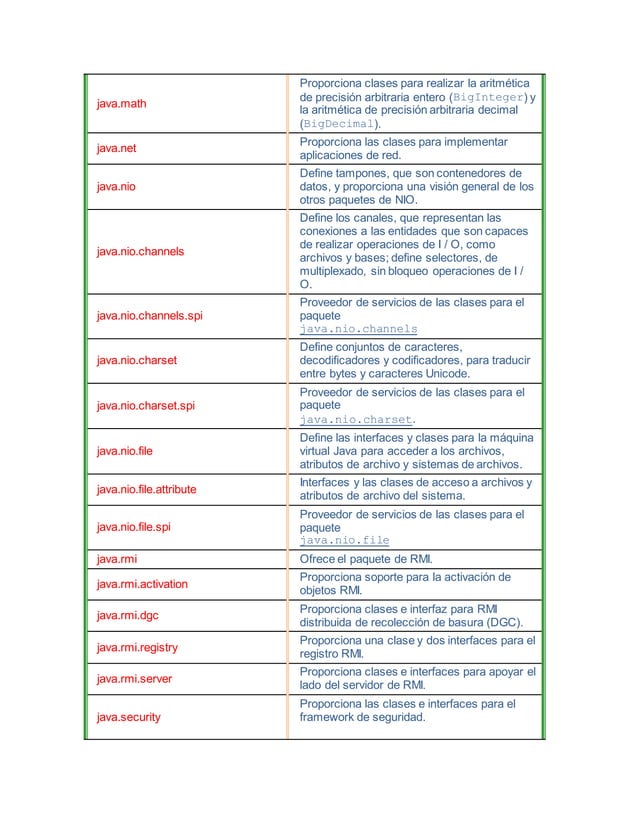 | | |
|---|---|
| java.math | Proporciona clases para realizar la aritmética de precisión arbitraria entero (BigInteger) y la aritmética de precisión arbitraria decimal (BigDecimal). |
| java.net | Proporciona las clases para implementar aplicaciones de red. |
| java.nio | Define tampones, que son contenedores de datos, y proporciona una visión general de los otros paquetes de NIO. |
| java.nio.channels | Define los canales, que representan las conexiones a las entidades que son capaces de realizar operaciones de I / O, como archivos y bases; define selectores, de multiplexado, sin bloqueo operaciones de I / O. |
| java.nio.channels.spi | Proveedor de servicios de las clases para el paquete java.nio.channels |
| java.nio.charset | Define conjuntos de caracteres, decodificadores y codificadores, para traducir entre bytes y caracteres Unicode. |
| java.nio.charset.spi | Proveedor de servicios de las clases para el paquete java.nio.charset. |
| java.nio.file | Define las interfaces y clases para la máquina virtual Java para acceder a los archivos, atributos de archivo y sistemas de archivos. |
| java.nio.file.attribute | Interfaces y las clases de acceso a archivos y atributos de archivo del sistema. |
| java.nio.file.spi | Proveedor de servicios de las clases para el paquete java.nio.file |
| java.rmi | Ofrece el paquete de RMI. |
| java.rmi.activation | Proporciona soporte para la activación de objetos RMI. |
| java.rmi.dgc | Proporciona clases e interfaz para RMI distribuida de recolección de basura (DGC). |
| java.rmi.registry | Proporciona una clase y dos interfaces para el registro RMI. |
| java.rmi.server | Proporciona clases e interfaces para apoyar el lado del servidor de RMI. |
| java.security | Proporciona las clases e interfaces para el framework de seguridad. |